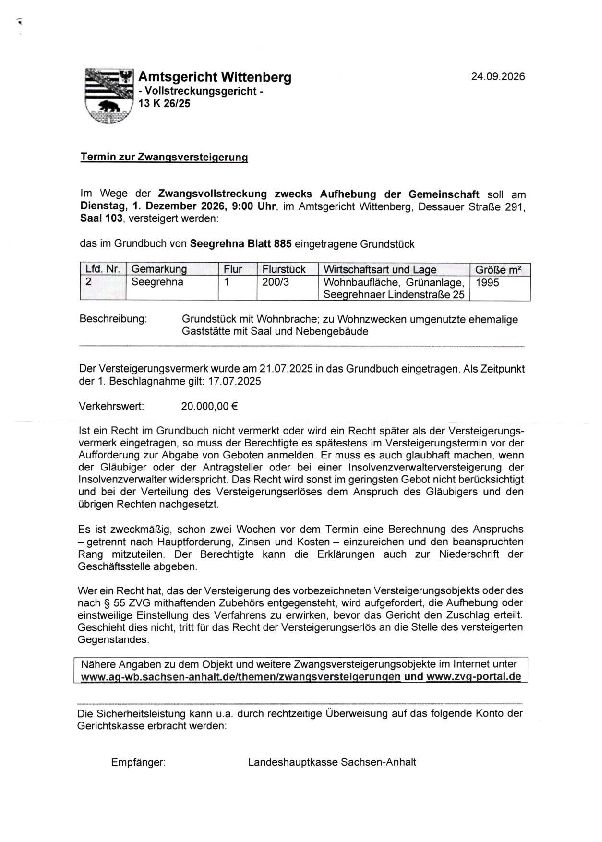 Amtsgericht Wittenberg
- Vollstreckungsgericht -
13 K 26/25

24.09.2026

Termin zur Zwangsversteigerung

Im Wege der Zwangsvollstreckung zwecks Aufhebung der Gemeinschaft soll am Dienstag, 1. Dezember 2026, 9:00 Uhr, im Amtsgericht Wittenberg, Dessauer Straße 291, Saal 103, versteigert werden:

das im Grundbuch von Seegrehna Blatt 885 eingetragene Grundstück

| Lfd. Nr. | Gemarkung | Flur | Flurstück | Wirtschaftsart und Lage | Größe m² |
|---|---|---|---|---|---|
| 2 | Seegrehna | 1 | 200/3 | Wohnbaufläche, Grünanlage, Seegrehnaer Lindenstraße 25 | 1995 |

Beschreibung: Grundstück mit Wohnbrache; zu Wohnzwecken umgenutzte ehemalige Gaststätte mit Saal und Nebengebäude

Der Versteigerungsvermerk wurde am 21.07.2025 in das Grundbuch eingetragen. Als Zeitpunkt der 1. Beschlagnahme gilt: 17.07.2025

Verkehrswert: 20.000,00 €

Ist ein Recht im Grundbuch nicht vermerkt oder wird ein Recht später als der Versteigerungsvermerk eingetragen, so muss der Berechtigte es spätestens im Versteigerungstermin vor der Aufforderung zur Abgabe von Geboten anmelden. Er muss es auch glaubhaft machen, wenn der Gläubiger oder der Antragsteller oder bei einer Insolvenzverwalterversteigerung der Insolvenzverwalter widerspricht. Das Recht wird sonst im geringsten Gebot nicht berücksichtigt und bei der Verteilung des Versteigerungserlöses dem Anspruch des Gläubigers und den übrigen Rechten nachgesetzt.

Es ist zweckmäßig, schon zwei Wochen vor dem Termin eine Berechnung des Anspruchs – getrennt nach Hauptforderung, Zinsen und Kosten – einzureichen und den beanspruchten Rang mitzuteilen. Der Berechtigte kann die Erklärungen auch zur Niederschrift der Geschäftsstelle abgeben.

Wer ein Recht hat, das der Versteigerung des vorbezeichneten Versteigerungsobjekts oder des nach § 55 ZVG mithaftenden Zubehörs entgegensteht, wird aufgefordert, die Aufhebung oder einstweilige Einstellung des Verfahrens zu erwirken, bevor das Gericht den Zuschlag erteilt. Geschieht dies nicht, tritt für das Recht der Versteigerungserlös an die Stelle des versteigerten Gegenstandes.

Nähere Angaben zu dem Objekt und weitere Zwangsversteigerungsobjekte im Internet unter www.ag-wb.sachsen-anhalt.de/themen/zwangsversteigerungen und www.zvg-portal.de

Die Sicherheitsleistung kann u.a. durch rechtzeitige Überweisung auf das folgende Konto der Gerichtskasse erbracht werden:

Empfänger: Landeshauptkasse Sachsen-Anhalt